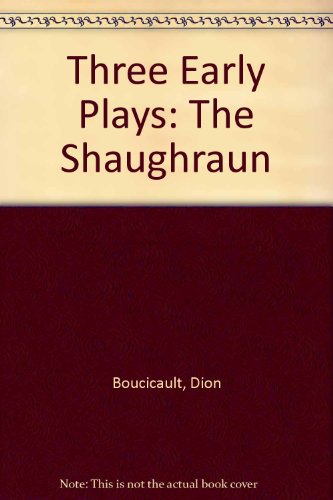 Three Early Plays: The Shaughraun

Boucicault, Dion

Note: This is not the actual book cover